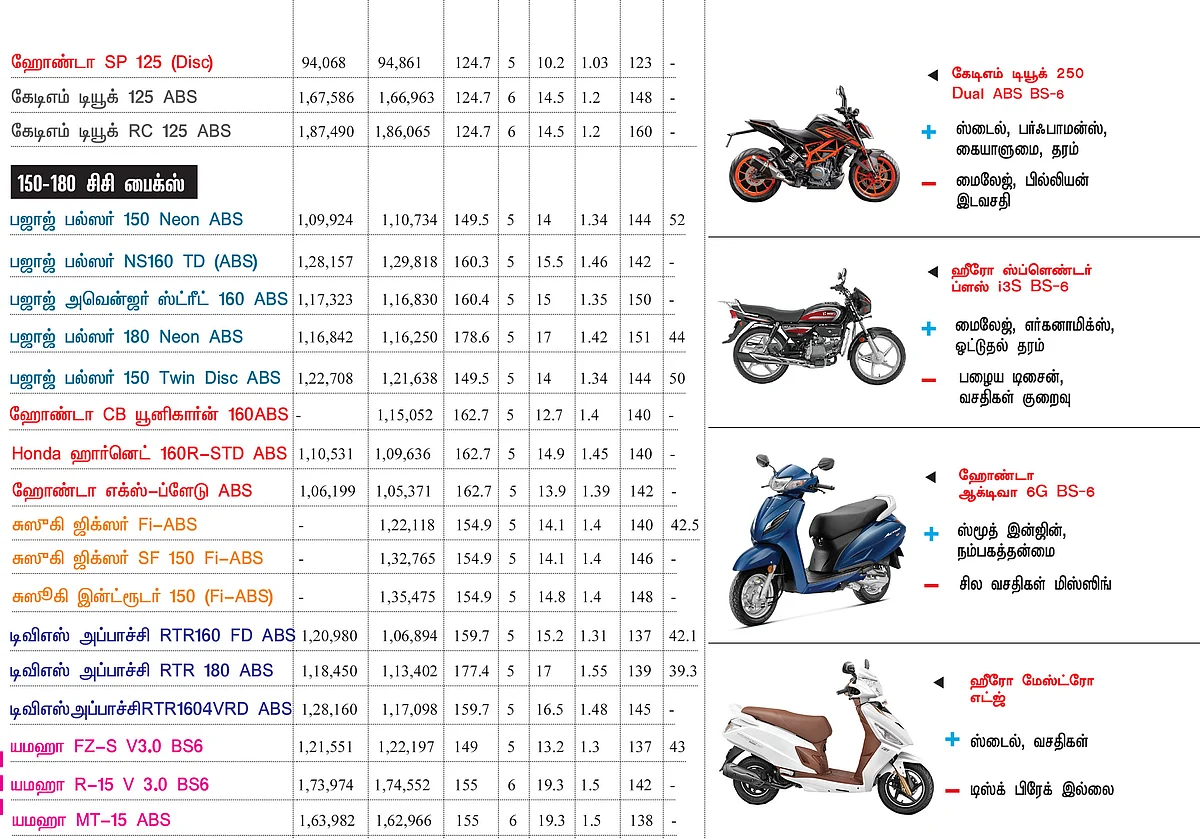 | | | | | | | | | |
|---|---|---|---|---|---|---|---|---|
| ஹோண்டா SP 125 (Disc) | 94,068 | 94,861 | 124.7 | 5 | 10.2 | 1.03 | 123 | - |
| கேடிஎம் டியூக் 125 ABS | 1,67,586 | 1,66,963 | 124.7 | 6 | 14.5 | 1.2 | 148 | - |
| கேடிஎம் டியூக் RC 125 ABS | 1,87,490 | 1,86,065 | 124.7 | 6 | 14.5 | 1.2 | 160 | - |
| 150-180 சிசி பைக்ஸ் | | | | | | | | |
| பஜாஜ் பல்ஸர் 150 Neon ABS | 1,09,924 | 1,10,734 | 149.5 | 5 | 14 | 1.34 | 144 | 52 |
| பஜாஜ் பல்ஸர் NS160 TD (ABS) | 1,28,157 | 1,29,818 | 160.3 | 5 | 15.5 | 1.46 | 142 | - |
| பஜாஜ் அவென்ஜர் ஸ்ட்ரீட் 160 ABS | 1,17,323 | 1,16,830 | 160.4 | 5 | 15 | 1.35 | 150 | - |
| பஜாஜ் பல்ஸர் 180 Neon ABS | 1,16,842 | 1,16,250 | 178.6 | 5 | 17 | 1.42 | 151 | 44 |
| பஜாஜ் பல்ஸர் 150 Twin Disc ABS | 1,22,708 | 1,21,638 | 149.5 | 5 | 14 | 1.34 | 144 | 50 |
| ஹோண்டா CB யூனிகார்ன் 160ABS | - | 1,15,052 | 162.7 | 5 | 12.7 | 1.4 | 140 | - |
| Honda ஹார்னெட் 160R-STD ABS | 1,10,531 | 1,09,636 | 162.7 | 5 | 14.9 | 1.45 | 140 | - |
| ஹோண்டா எக்ஸ்-ப்ளேடு ABS | 1,06,199 | 1,05,371 | 162.7 | 5 | 13.9 | 1.39 | 142 | - |
| சுஸூகி ஜிக்ஸர் Fi-ABS | - | 1,22,118 | 154.9 | 5 | 14.1 | 1.4 | 140 | 42.5 |
| சுஸூகி ஜிக்ஸர் SF 150 Fi-ABS | - | 1,32,765 | 154.9 | 5 | 14.1 | 1.4 | 146 | - |
| சுஸூகி இன்ட்ரூடர் 150 (Fi-ABS) | - | 1,35,475 | 154.9 | 5 | 14.8 | 1.4 | 148 | - |
| டிவிஎஸ் அப்பாச்சி RTR160 FD ABS | 1,20,980 | 1,06,894 | 159.7 | 5 | 15.2 | 1.31 | 137 | 42.1 |
| டிவிஎஸ் அப்பாச்சி RTR 180 ABS | 1,18,450 | 1,13,402 | 177.4 | 5 | 17 | 1.55 | 139 | 39.3 |
| டிவிஎஸ்அப்பாச்சிRTR1604VRD ABS | 1,28,160 | 1,17,098 | 159.7 | 5 | 16.5 | 1.48 | 145 | - |
| யமஹா FZ-S V3.0 BS6 | 1,21,551 | 1,22,197 | 149 | 5 | 13.2 | 1.3 | 137 | 43 |
| யமஹா R-15 V 3.0 BS6 | 1,73,974 | 1,74,552 | 155 | 6 | 19.3 | 1.5 | 142 | - |
| யமஹா MT-15 ABS | 1,63,982 | 1,62,966 | 155 | 6 | 19.3 | 1.5 | 138 | - |

கேடிஎம் டியூக் 250 Dual ABS BS-6
+ ஸ்டைல், பர்ஃபாமன்ஸ், கையாளுமை, தரம்
– மைலேஜ், பில்லியன் இடவசதி

ஹீரோ ஸ்ப்ளெண்டர் ப்ளஸ் i3S BS-6
+ மைலேஜ், எர்கனாமிக்ஸ், ஓட்டுதல் தரம்
– பழைய டிசைன், வசதிகள் குறைவு

ஹோண்டா ஆக்டிவா 6G BS-6
+ ஸ்மூத் இன்ஜின், நம்பகத்தன்மை
– சில வசதிகள் மிஸ்ஸிங்

ஹீரோ மேஸ்ட்ரோ எட்ஜ்
+ ஸ்டைல், வசதிகள்
– டிஸ்க் பிரேக் இல்லை